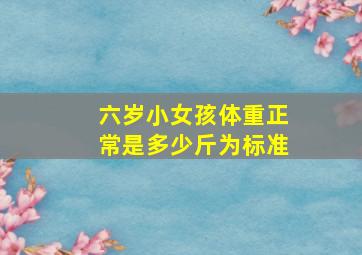 六岁小女孩体重正常是多少斤为标准